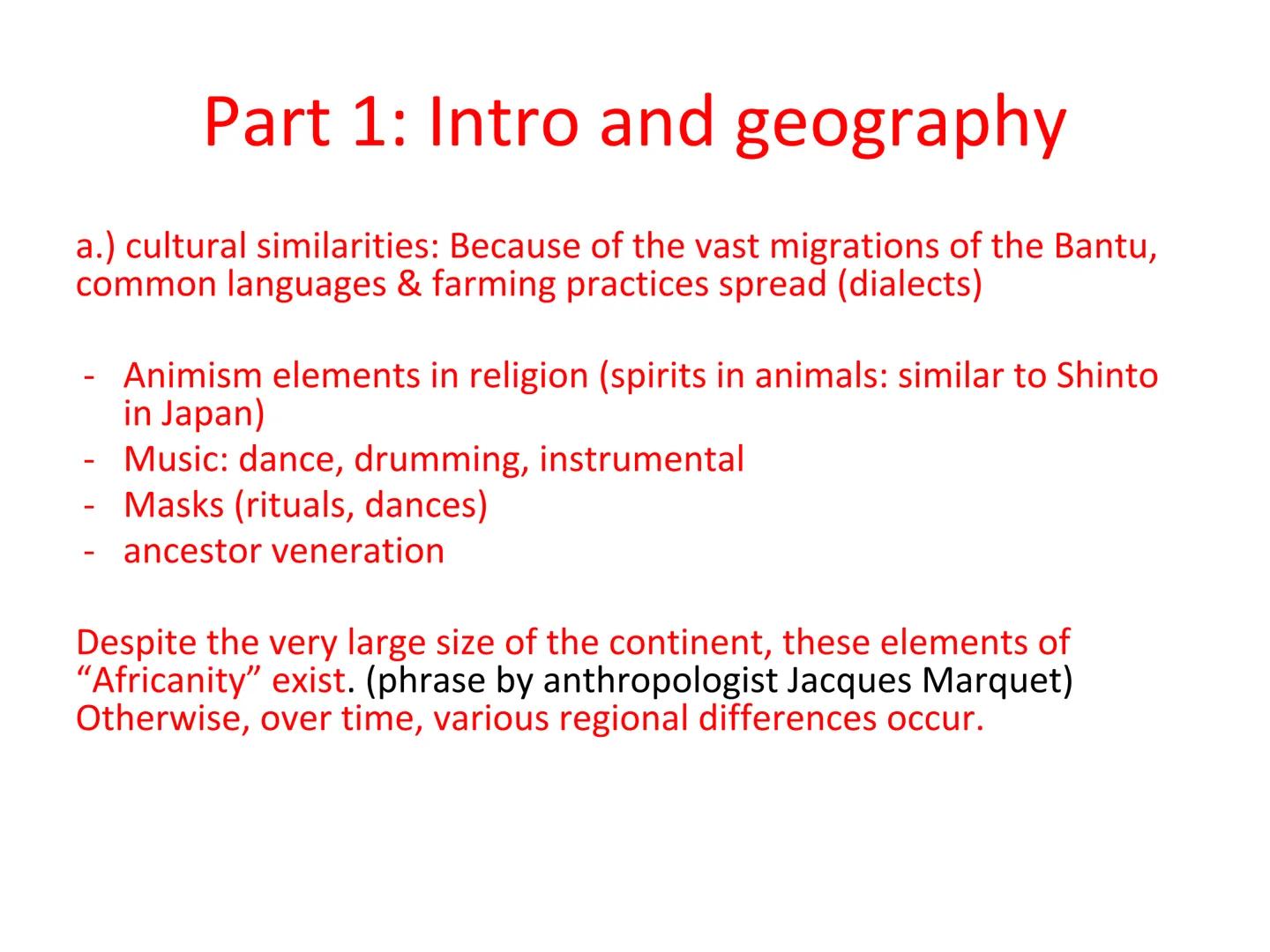 Part 1: Intro and geography

a.) cultural similarities: Because of the vast migrations of the Bantu, common languages & farming practices spread (dialects)

- Animism elements in religion (spirits in animals: similar to Shinto in Japan)
- Music: dance, drumming, instrumental
- Masks (rituals, dances)
- ancestor veneration

Despite the very large size of the continent, these elements of “Africanity” exist. (phrase by anthropologist Jacques Marquet) Otherwise, over time, various regional differences occur.